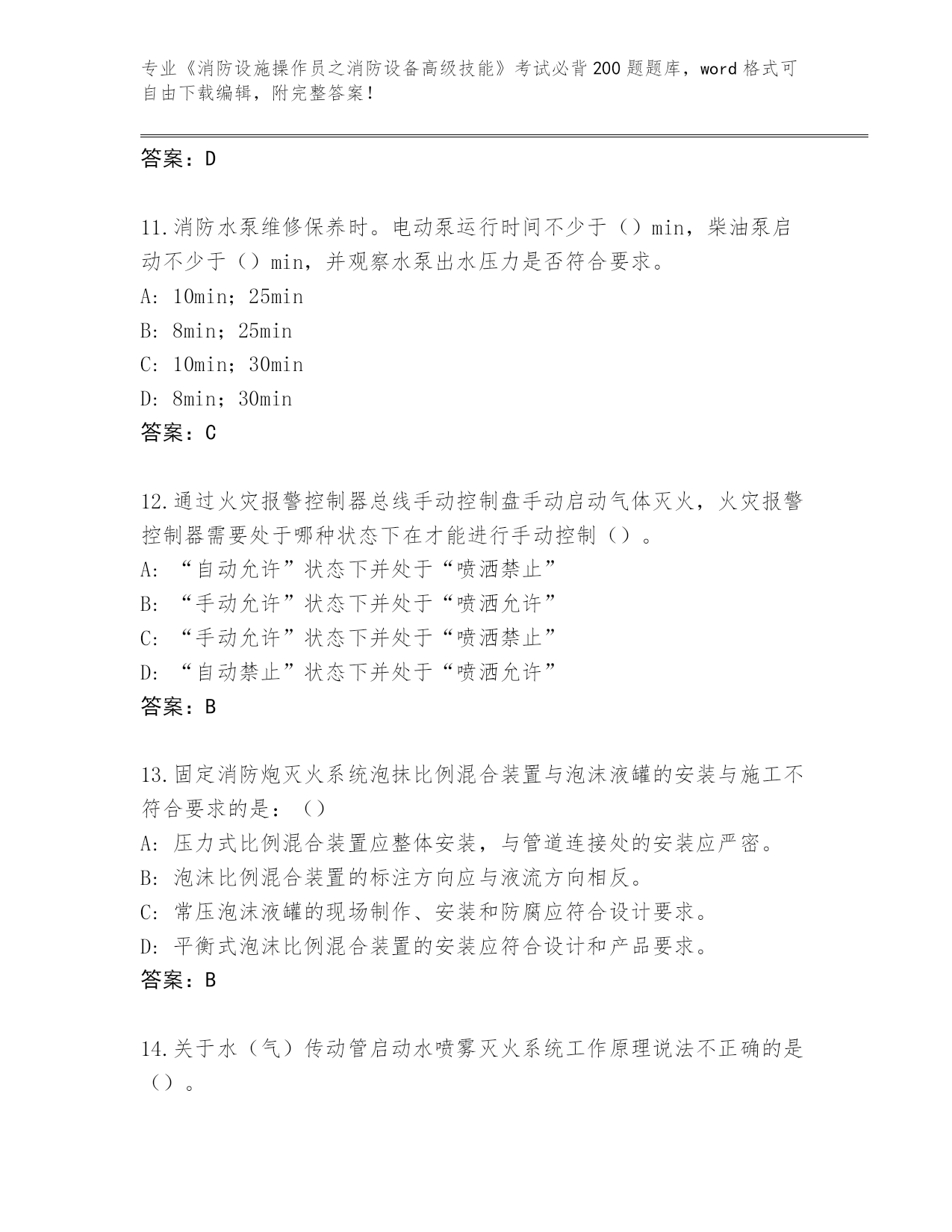 专业《消防设施操作员之消防设备高级技能》考试必背200题题库，word格式可自由下载编辑，附完整答案！

答案：D

11.消防水泵维修保养时。电动泵运行时间不少于（）min，柴油泵启动不少于（）min，并观察水泵出水压力是否符合要求。
A: 10min；25min
B: 8min；25min
C: 10min；30min
D: 8min；30min
答案：C

12.通过火灾报警控制器总线手动控制盘手动启动气体灭火，火灾报警控制器需要处于哪种状态下在才能进行手动控制（）。
A: “自动允许”状态下并处于“喷洒禁止”
B: “手动允许”状态下并处于“喷洒允许”
C: “手动允许”状态下并处于“喷洒禁止”
D: “自动禁止”状态下并处于“喷洒允许”
答案：B

13.固定消防炮灭火系统泡抹比例混合装置与泡沫液罐的安装与施工不符合要求的是：（）
A: 压力式比例混合装置应整体安装，与管道连接处的安装应严密。
B: 泡沫比例混合装置的标注方向应与液流方向相反。
C: 常压泡沫液罐的现场制作、安装和防腐应符合设计要求。
D: 平衡式泡沫比例混合装置的安装应符合设计和产品要求。
答案：B

14.关于水（气）传动管启动水喷雾灭火系统工作原理说法不正确的是（）。